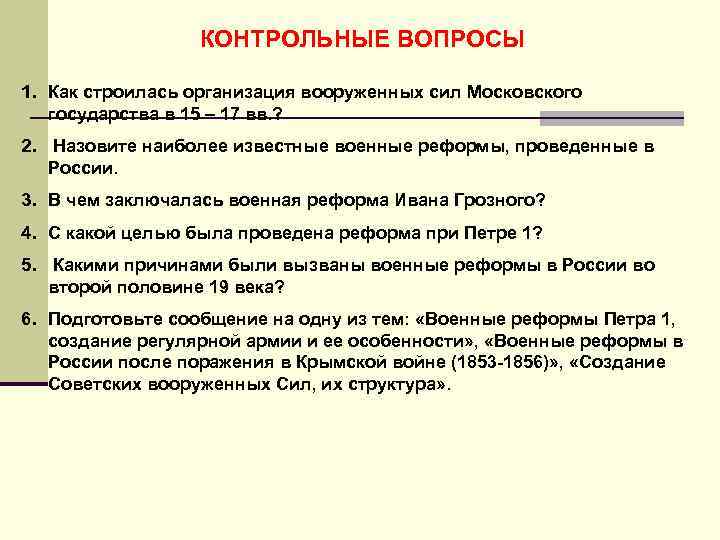 КОНТРОЛЬНЫЕ ВОПРОСЫ

1. Как строилась организация вооруженных сил Московского государства в 15 – 17 вв.?

2. Назовите наиболее известные военные реформы, проведенные в России.

3. В чем заключалась военная реформа Ивана Грозного?

4. С какой целью была проведена реформа при Петре 1?

5. Какими причинами были вызваны военные реформы в России во второй половине 19 века?

6. Подготовьте сообщение на одну из тем: «Военные реформы Петра 1, создание регулярной армии и ее особенности», «Военные реформы в России после поражения в Крымской войне (1853-1856)», «Создание Советских вооруженных Сил, их структура».